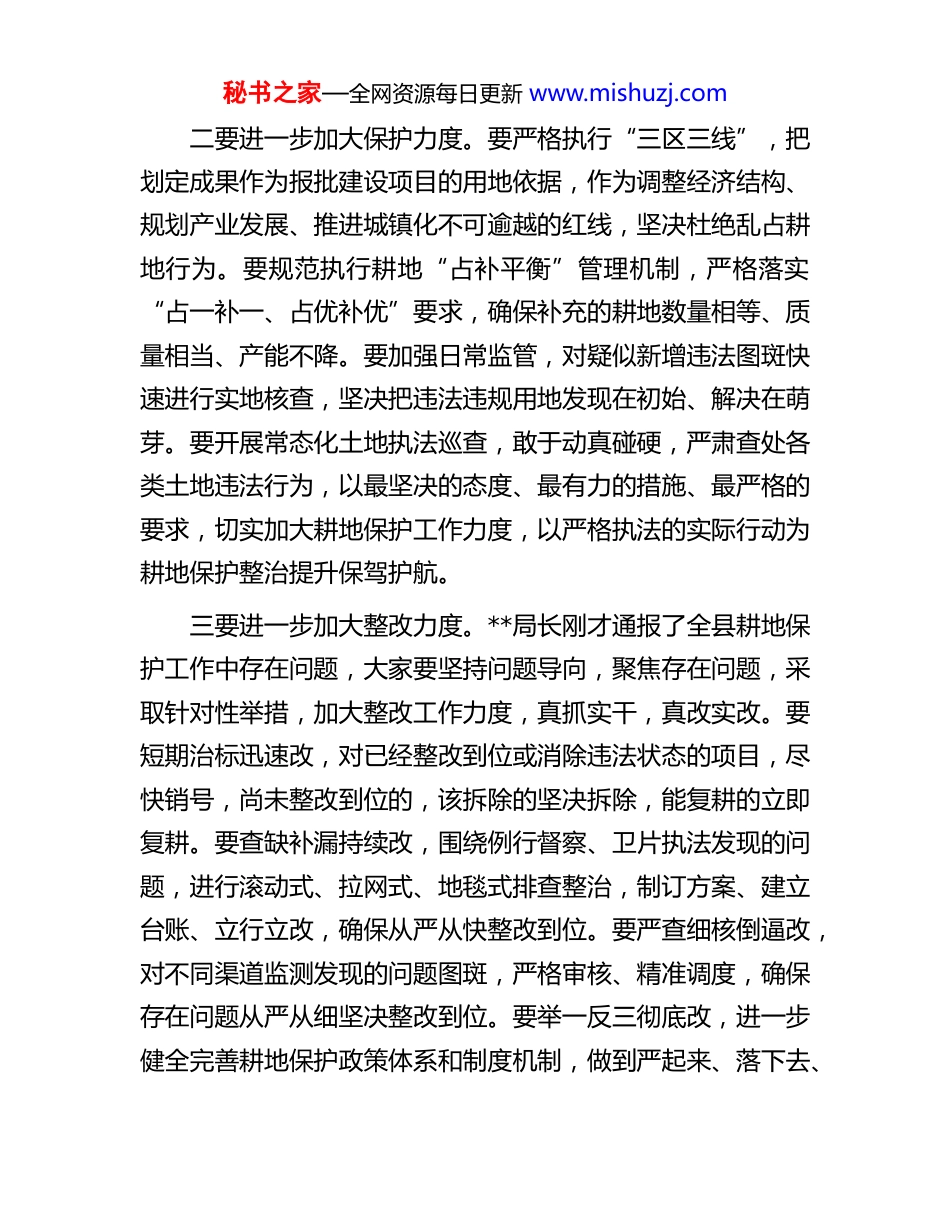 秘书之家—全网资源每日更新 www.mishuzj.com

二要进一步加大保护力度。要严格执行“三区三线”，把划定成果作为报批建设项目的用地依据，作为调整经济结构、规划产业发展、推进城镇化不可逾越的红线，坚决杜绝乱占耕地行为。要规范执行耕地“占补平衡”管理机制，严格落实“占一补一、占优补优”要求，确保补充的耕地数量相等、质量相当、产能不降。要加强日常监管，对疑似新增违法图斑快速进行实地核查，坚决把违法违规用地发现在初始、解决在萌芽。要开展常态化土地执法巡查，敢于动真碰硬，严肃查处各类土地违法行为，以最坚决的态度、最有力的措施、最严格的要求，切实加大耕地保护工作力度，以严格执法的实际行动为耕地保护整治提升保驾护航。

三要进一步加大整改力度。**局长刚才通报了全县耕地保护工作中存在问题，大家要坚持问题导向，聚焦存在问题，采取针对性举措，加大整改工作力度，真抓实干，真改实改。要短期治标迅速改，对已经整改到位或消除违法状态的项目，尽快销号，尚未整改到位的，该拆除的坚决拆除，能复耕的立即复耕。要查缺补漏持续改，围绕例行督察、卫片执法发现的问题，进行滚动式、拉网式、地毯式排查整治，制订方案、建立台账、立行立改，确保从严从快整改到位。要严查细核倒逼改，对不同渠道监测发现的问题图斑，严格审核、精准调度，确保存在问题从严从细坚决整改到位。要举一反三彻底改，进一步健全完善耕地保护政策体系和制度机制，做到严起来、落下去、